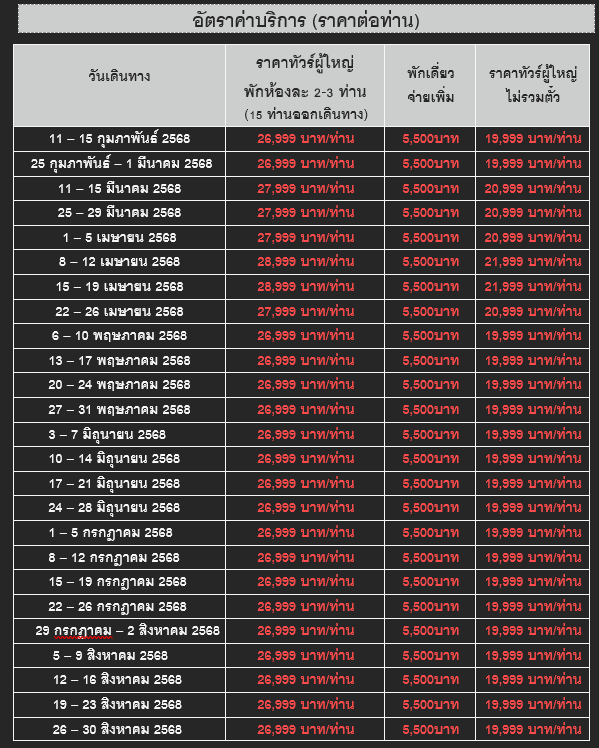 อัตราค่าบริการ (ราคาต่อท่าน)

| วันเดินทาง | ราคาทัวร์ผู้ใหญ่ พักห้องละ 2-3 ท่าน (15 ท่านออกเดินทาง) | พักเดี่ยว จ่ายเพิ่ม | ราคาทัวร์ผู้ใหญ่ ไม่รวมตั๋ว |
|---|---|---|---|
| 11 – 15 กุมภาพันธ์ 2568 | 26,999 บาท/ท่าน | 5,500บาท | 19,999 บาท/ท่าน |
| 25 กุมภาพันธ์ – 1 มีนาคม 2568 | 26,999 บาท/ท่าน | 5,500บาท | 19,999 บาท/ท่าน |
| 11 – 15 มีนาคม 2568 | 27,999 บาท/ท่าน | 5,500บาท | 20,999 บาท/ท่าน |
| 25 – 29 มีนาคม 2568 | 27,999 บาท/ท่าน | 5,500บาท | 20,999 บาท/ท่าน |
| 1 – 5 เมษายน 2568 | 27,999 บาท/ท่าน | 5,500บาท | 20,999 บาท/ท่าน |
| 8 – 12 เมษายน 2568 | 28,999 บาท/ท่าน | 5,500บาท | 21,999 บาท/ท่าน |
| 15 – 19 เมษายน 2568 | 28,999 บาท/ท่าน | 5,500บาท | 21,999 บาท/ท่าน |
| 22 – 26 เมษายน 2568 | 27,999 บาท/ท่าน | 5,500บาท | 20,999 บาท/ท่าน |
| 6 – 10 พฤษภาคม 2568 | 26,999 บาท/ท่าน | 5,500บาท | 19,999 บาท/ท่าน |
| 13 – 17 พฤษภาคม 2568 | 26,999 บาท/ท่าน | 5,500บาท | 19,999 บาท/ท่าน |
| 20 – 24 พฤษภาคม 2568 | 26,999 บาท/ท่าน | 5,500บาท | 19,999 บาท/ท่าน |
| 27 – 31 พฤษภาคม 2568 | 26,999 บาท/ท่าน | 5,500บาท | 19,999 บาท/ท่าน |
| 3 – 7 มิถุนายน 2568 | 26,999 บาท/ท่าน | 5,500บาท | 19,999 บาท/ท่าน |
| 10 – 14 มิถุนายน 2568 | 26,999 บาท/ท่าน | 5,500บาท | 19,999 บาท/ท่าน |
| 17 – 21 มิถุนายน 2568 | 26,999 บาท/ท่าน | 5,500บาท | 19,999 บาท/ท่าน |
| 24 – 28 มิถุนายน 2568 | 26,999 บาท/ท่าน | 5,500บาท | 19,999 บาท/ท่าน |
| 1 – 5 กรกฎาคม 2568 | 26,999 บาท/ท่าน | 5,500บาท | 19,999 บาท/ท่าน |
| 8 – 12 กรกฎาคม 2568 | 26,999 บาท/ท่าน | 5,500บาท | 19,999 บาท/ท่าน |
| 15 – 19 กรกฎาคม 2568 | 26,999 บาท/ท่าน | 5,500บาท | 19,999 บาท/ท่าน |
| 22 – 26 กรกฎาคม 2568 | 26,999 บาท/ท่าน | 5,500บาท | 19,999 บาท/ท่าน |
| 29 กรกฎาคม – 2 สิงหาคม 2568 | 26,999 บาท/ท่าน | 5,500บาท | 19,999 บาท/ท่าน |
| 5 – 9 สิงหาคม 2568 | 26,999 บาท/ท่าน | 5,500บาท | 19,999 บาท/ท่าน |
| 12 – 16 สิงหาคม 2568 | 26,999 บาท/ท่าน | 5,500บาท | 19,999 บาท/ท่าน |
| 19 – 23 สิงหาคม 2568 | 26,999 บาท/ท่าน | 5,500บาท | 19,999 บาท/ท่าน |
| 26 – 30 สิงหาคม 2568 | 26,999 บาท/ท่าน | 5,500บาท | 19,999 บาท/ท่าน |